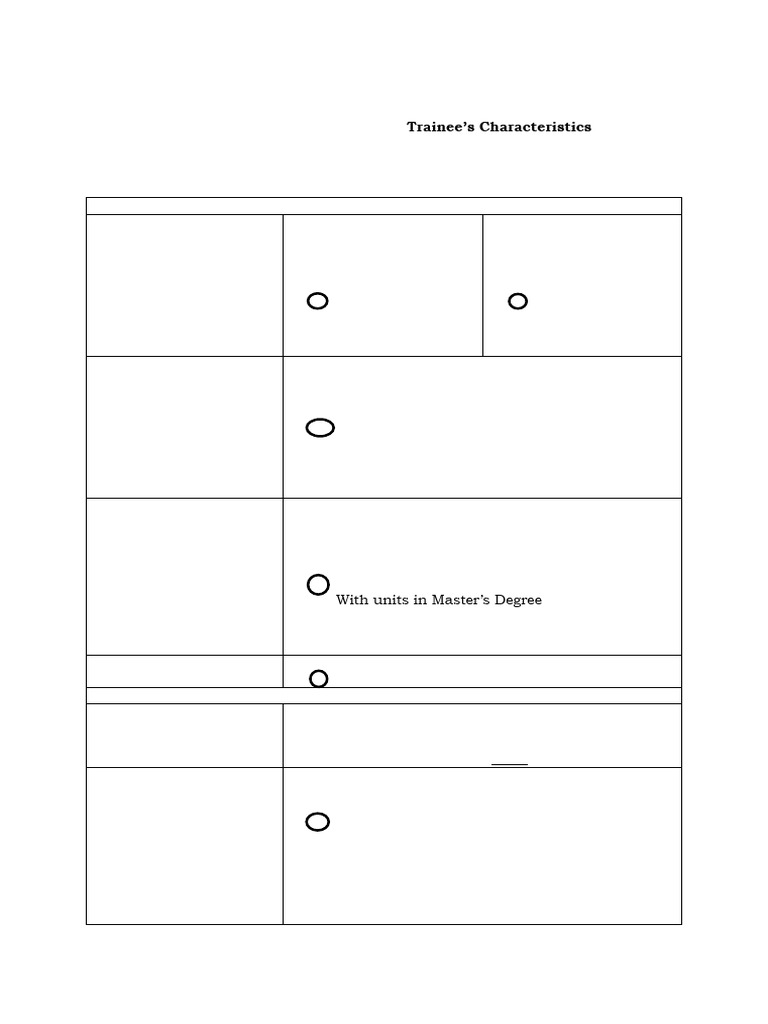 Trainee's Characteristics

With units in Master's Degree